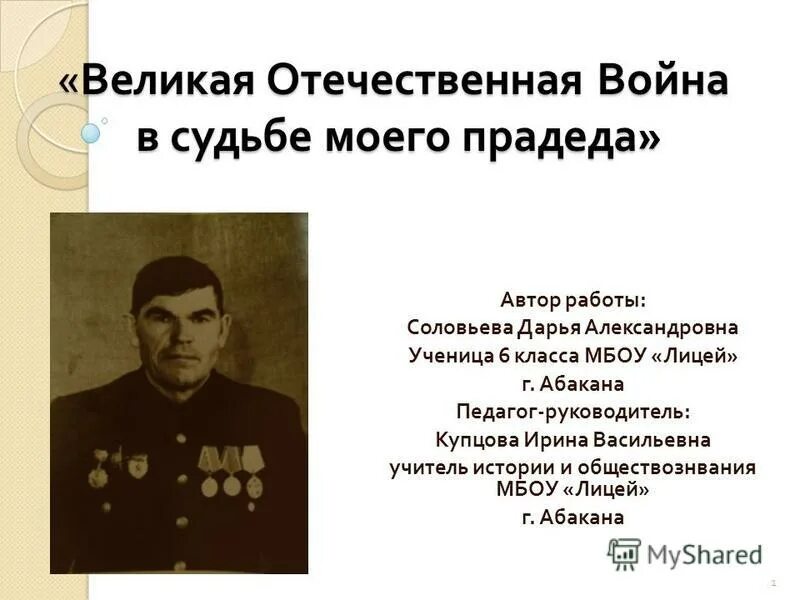 «Великая Отечественная Война в судьбе моего прадеда»

Автор работы:
Соловьева Дарья Александровна
Ученица 6 класса МБОУ «Лицей»
г. Абакана
Педагог-руководитель:
Купцова Ирина Васильевна
учитель истории и обществознвания МБОУ «Лицей»
г. Абакана

MyShared

1